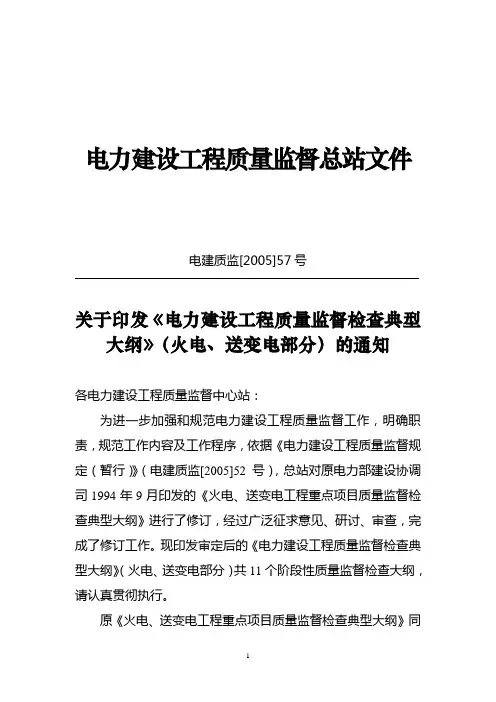 电力建设工程质量监督总站文件

电建质监[2005]57 号

关于印发《电力建设工程质量监督检查典型大纲》（火电、送变电部分）的通知

各电力建设工程质量监督中心站：

为进一步加强和规范电力建设工程质量监督工作，明确职责，规范工作内容及工作程序，依据《电力建设工程质量监督规定（暂行）》（电建质监[2005]52 号），总站对原电力部建设协调司 1994 年 9 月印发的《火电、送变电工程重点项目质量监督检查典型大纲》进行了修订，经过广泛征求意见、研讨、审查，完成了修订工作。现印发审定后的《电力建设工程质量监督检查典型大纲》（火电、送变电部分）共 11 个阶段性质量监督检查大纲，请认真贯彻执行。

原《火电、送变电工程重点项目质量监督检查典型大纲》同

1